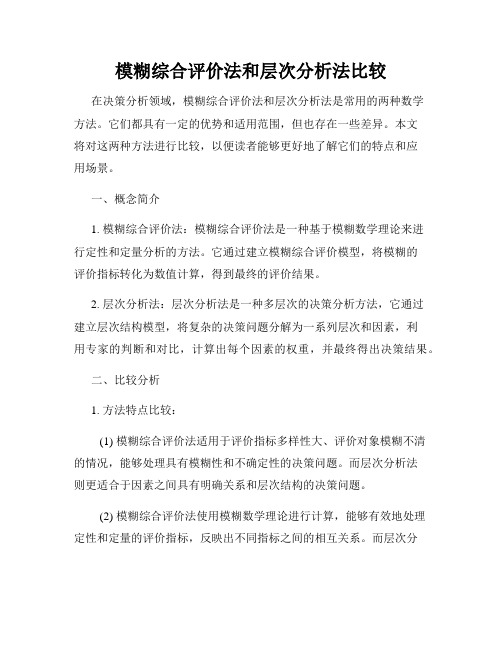 模糊综合评价法和层次分析法比较

在决策分析领域，模糊综合评价法和层次分析法是常用的两种数学方法。它们都具有一定的优势和适用范围，但也存在一些差异。本文将对这两种方法进行比较，以便读者能够更好地了解它们的特点和应用场景。

一、概念简介

1. 模糊综合评价法：模糊综合评价法是一种基于模糊数学理论来进行定性和定量分析的方法。它通过建立模糊综合评价模型，将模糊的评价指标转化为数值计算，得到最终的评价结果。

2. 层次分析法：层次分析法是一种多层次的决策分析方法，它通过建立层次结构模型，将复杂的决策问题分解为一系列层次和因素，利用专家的判断和对比，计算出每个因素的权重，并最终得出决策结果。

二、比较分析

1. 方法特点比较：

(1) 模糊综合评价法适用于评价指标多样性大、评价对象模糊不清的情况，能够处理具有模糊性和不确定性的决策问题。而层次分析法则更适合于因素之间具有明确关系和层次结构的决策问题。

(2) 模糊综合评价法使用模糊数学理论进行计算，能够有效地处理定性和定量的评价指标，反映出不同指标之间的相互关系。而层次分